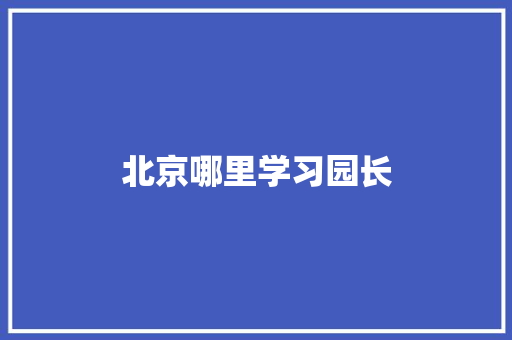 北京哪里学习园长